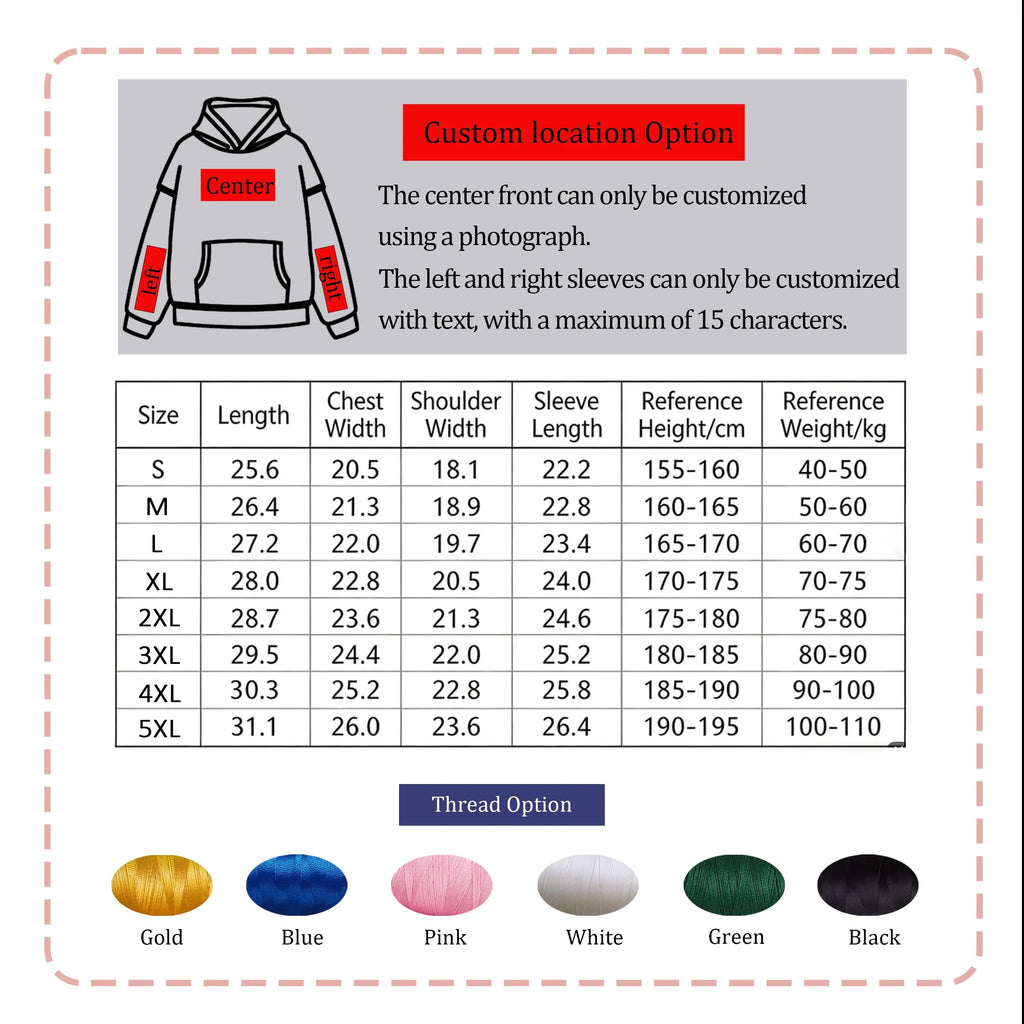 Center
left
right

Custom location Option

The center front can only be customized using a photograph.
The left and right sleeves can only be customized with text, with a maximum of 15 characters.

| Size | Length | Chest Width | Shoulder Width | Sleeve Length | Reference Height/cm | Reference Weight/kg |
|---|---|---|---|---|---|---|
| S | 25.6 | 20.5 | 18.1 | 22.2 | 155-160 | 40-50 |
| M | 26.4 | 21.3 | 18.9 | 22.8 | 160-165 | 50-60 |
| L | 27.2 | 22.0 | 19.7 | 23.4 | 165-170 | 60-70 |
| XL | 28.0 | 22.8 | 20.5 | 24.0 | 170-175 | 70-75 |
| 2XL | 28.7 | 23.6 | 21.3 | 24.6 | 175-180 | 75-80 |
| 3XL | 29.5 | 24.4 | 22.0 | 25.2 | 180-185 | 80-90 |
| 4XL | 30.3 | 25.2 | 22.8 | 25.8 | 185-190 | 90-100 |
| 5XL | 31.1 | 26.0 | 23.6 | 26.4 | 190-195 | 100-110 |

Thread Option

Gold Blue Pink White Green Black